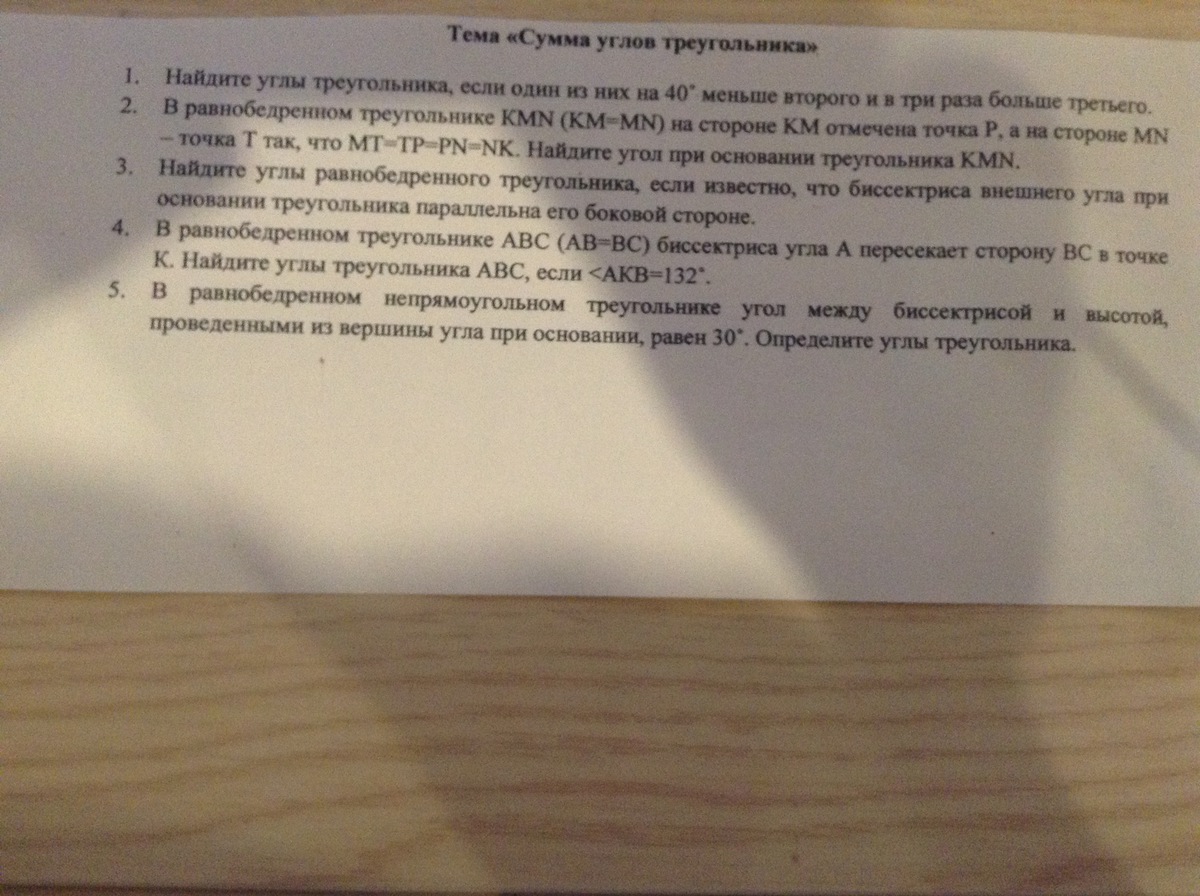 Тема «Сумма углов треугольника»

1. Найдите углы треугольника, если один из них на 40° меньше второго и в три раза больше третьего.

2. В равнобедренном треугольнике KMN (KM=MN) на стороне KM отмечена точка P, а на стороне MN – точка T так, что MT=TP=PN=NK. Найдите угол при основании треугольника KMN.

3. Найдите углы равнобедренного треугольника, если известно, что биссектриса внешнего угла при основании треугольника параллельна его боковой стороне.

4. В равнобедренном треугольнике ABC (AB=BC) биссектриса угла A пересекает сторону BC в точке K. Найдите углы треугольника ABC, если <AKB=132°.

5. В равнобедренном непрямоугольном треугольнике угол между биссектрисой и высотой, проведенными из вершины угла при основании, равен 30°. Определите углы треугольника.